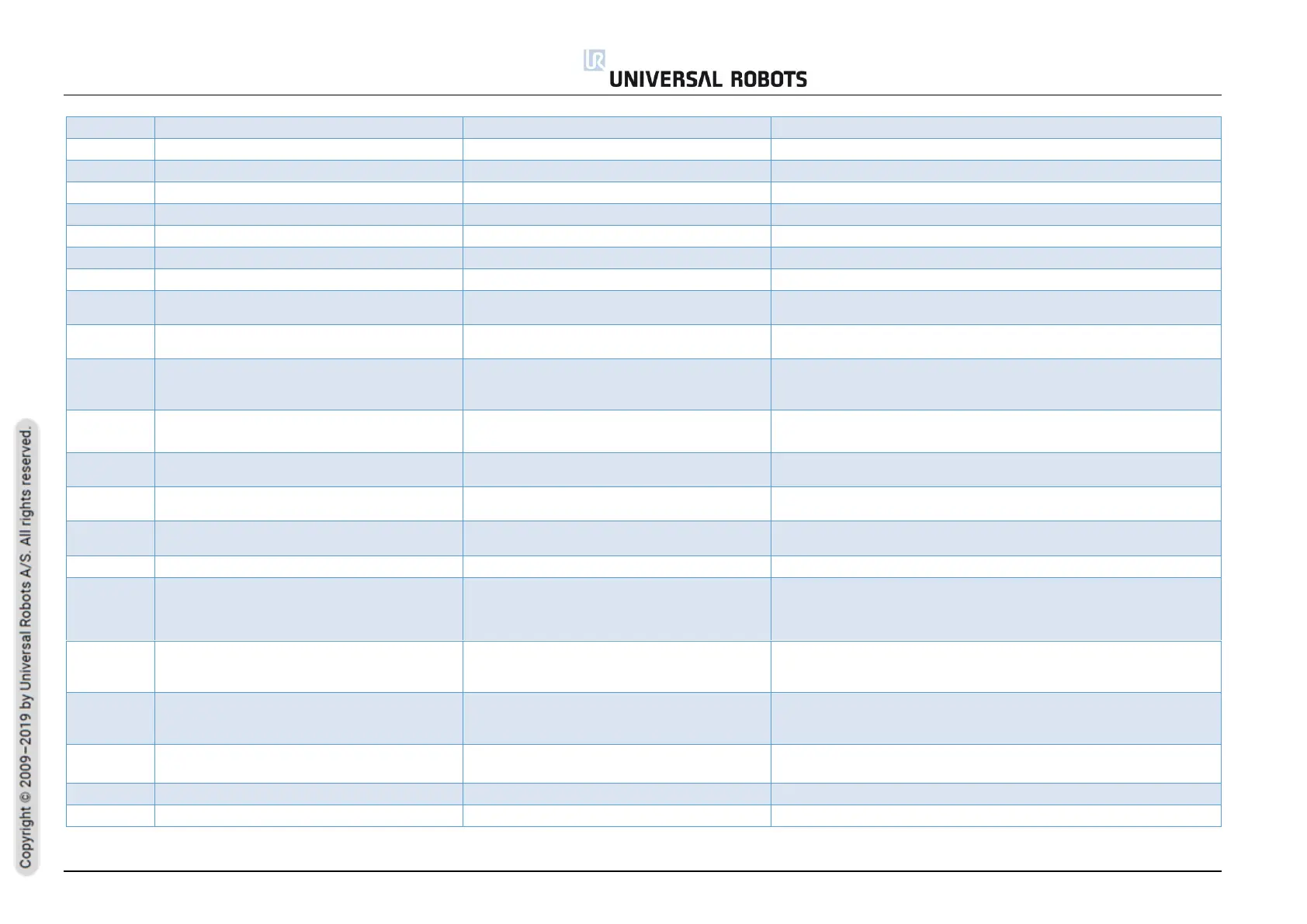 UNIVERSAL ROBOTS

Copyright © 2009–2019 by Universal Robots A/S. All rights reserved.